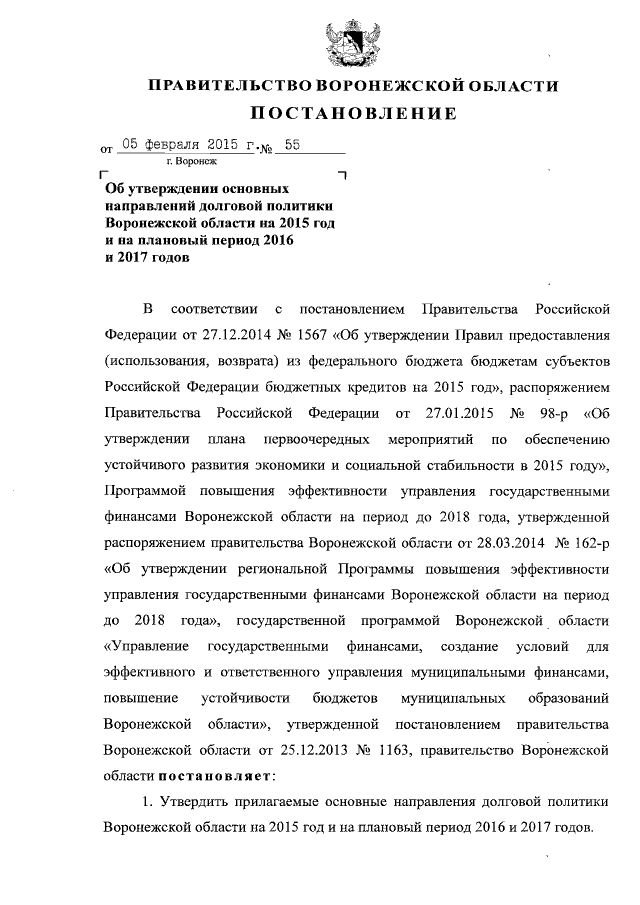 ПРАВИТЕЛЬСТВО ВОРОНЕЖСКОЙ ОБЛАСТИ

ПОСТАНОВЛЕНИЕ

от 05 февраля 2015 г. № 55

г. Воронеж

Об утверждении основных направлений долговой политики Воронежской области на 2015 год и на плановый период 2016 и 2017 годов

В соответствии с постановлением Правительства Российской Федерации от 27.12.2014 № 1567 «Об утверждении Правил предоставления (использования, возврата) из федерального бюджета бюджетам субъектов Российской Федерации бюджетных кредитов на 2015 год», распоряжением Правительства Российской Федерации от 27.01.2015 № 98-р «Об утверждении плана первоочередных мероприятий по обеспечению устойчивого развития экономики и социальной стабильности в 2015 году», Программой повышения эффективности управления государственными финансами Воронежской области на период до 2018 года, утвержденной распоряжением правительства Воронежской области от 28.03.2014 № 162-р «Об утверждении региональной Программы повышения эффективности управления государственными финансами Воронежской области на период до 2018 года», государственной программой Воронежской области «Управление государственными финансами, создание условий для эффективного и ответственного управления муниципальными финансами, повышение устойчивости бюджетов муниципальных образований Воронежской области», утвержденной постановлением правительства Воронежской области от 25.12.2013 № 1163, правительство Воронежской области постановляет:

1. Утвердить прилагаемые основные направления долговой политики Воронежской области на 2015 год и на плановый период 2016 и 2017 годов.